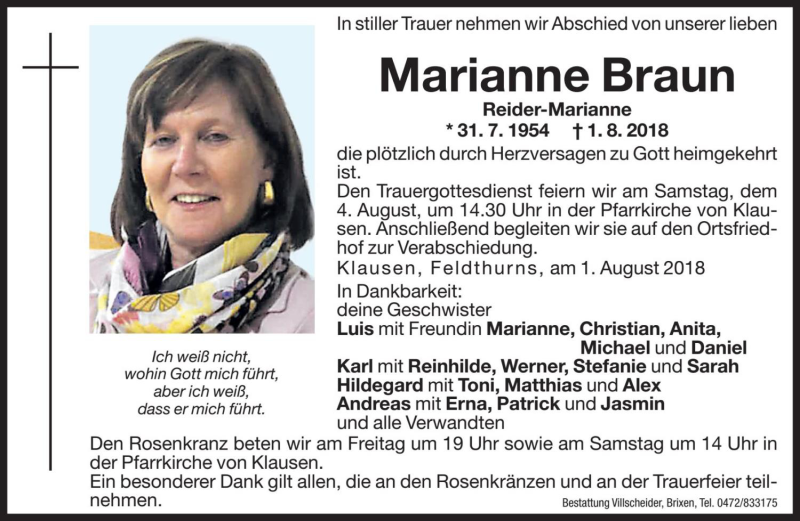 In stiller Trauer nehmen wir Abschied von unserer lieben

Marianne Braun

Reider-Marianne

* 31. 7. 1954 † 1. 8. 2018

die plötzlich durch Herzversagen zu Gott heimgekehrt ist.

Den Trauergottesdienst feiern wir am Samstag, dem 4. August, um 14.30 Uhr in der Pfarrkirche von Klausen. Anschließend begleiten wir sie auf den Ortsfriedhof zur Verabschiedung.

Klausen, Feldthurns, am 1. August 2018

In Dankbarkeit:
deine Geschwister
Luis mit Freundin Marianne, Christian, Anita, Michael und Daniel
Karl mit Reinhilde, Werner, Stefanie und Sarah
Hildegard mit Toni, Matthias und Alex
Andreas mit Erna, Patrick und Jasmin
und alle Verwandten

Ich weiß nicht, wohin Gott mich führt, aber ich weiß, dass er mich führt.

Den Rosenkranz beten wir am Freitag um 19 Uhr sowie am Samstag um 14 Uhr in der Pfarrkirche von Klausen.

Ein besonderer Dank gilt allen, die an den Rosenkränzen und an der Trauerfeier teilnehmen.

Bestattung Villscheider, Brixen, Tel. 0472/833175